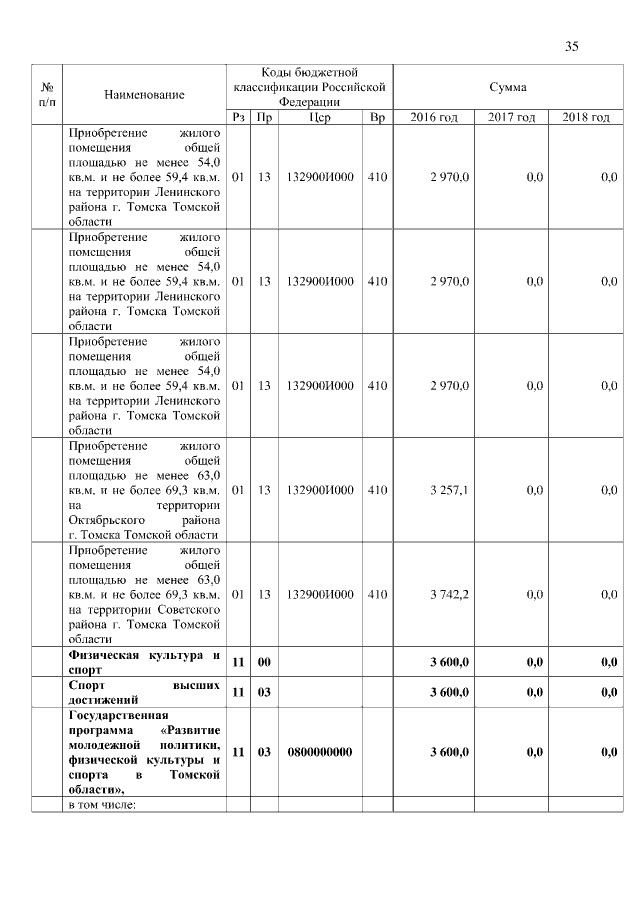 35

| № п/п | Наименование | Коды бюджетной классификации Российской Федерации | | | | Сумма | | |
|---|---|---|---|---|---|---|---|---|
| | | Рз | Пр | Цср | Вр | 2016 год | 2017 год | 2018 год |
| | Приобретение жилого помещения общей площадью не менее 54,0 кв.м. и не более 59,4 кв.м. на территории Ленинского района г. Томска Томской области | 01 | 13 | 132900И000 | 410 | 2 970,0 | 0,0 | 0,0 |
| | Приобретение жилого помещения общей площадью не менее 54,0 кв.м. и не более 59,4 кв.м. на территории Ленинского района г. Томска Томской области | 01 | 13 | 132900И000 | 410 | 2 970,0 | 0,0 | 0,0 |
| | Приобретение жилого помещения общей площадью не менее 54,0 кв.м. и не более 59,4 кв.м. на территории Ленинского района г. Томска Томской области | 01 | 13 | 132900И000 | 410 | 2 970,0 | 0,0 | 0,0 |
| | Приобретение жилого помещения общей площадью не менее 63,0 кв.м. и не более 69,3 кв.м. на территории Октябрьского района г. Томска Томской области | 01 | 13 | 132900И000 | 410 | 3 257,1 | 0,0 | 0,0 |
| | Приобретение жилого помещения общей площадью не менее 63,0 кв.м. и не более 69,3 кв.м. на территории Советского района г. Томска Томской области | 01 | 13 | 132900И000 | 410 | 3 742,2 | 0,0 | 0,0 |
| | **Физическая культура и спорт** | **11** | **00** | | | **3 600,0** | **0,0** | **0,0** |
| | **Спорт высших достижений** | **11** | **03** | | | **3 600,0** | **0,0** | **0,0** |
| | **Государственная программа «Развитие молодежной политики, физической культуры и спорта в Томской области»,** | **11** | **03** | **0800000000** | | **3 600,0** | **0,0** | **0,0** |
| | в том числе: | | | | | | | |